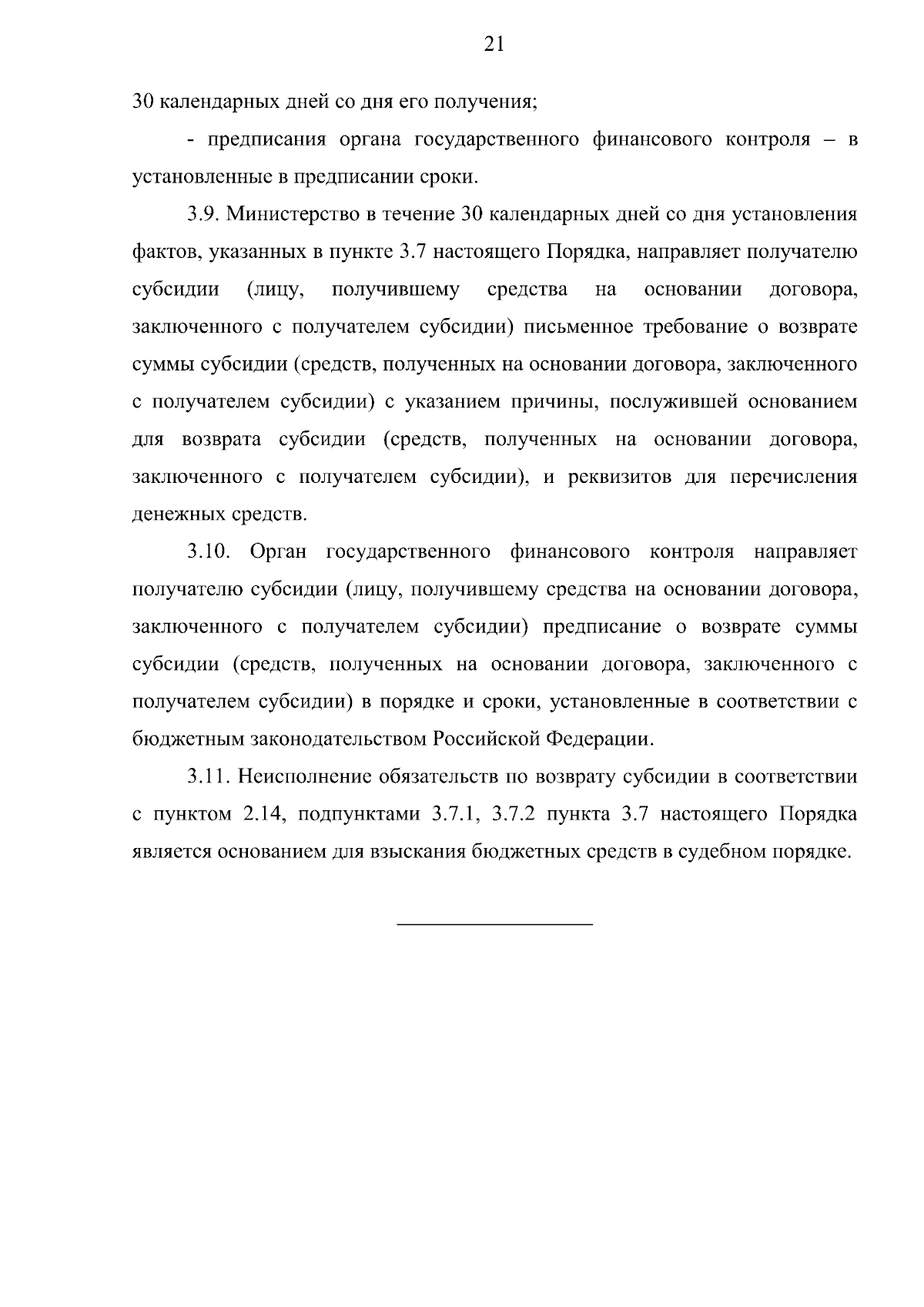 21

30 календарных дней со дня его получения;

- предписания органа государственного финансового контроля – в установленные в предписании сроки.

3.9. Министерство в течение 30 календарных дней со дня установления фактов, указанных в пункте 3.7 настоящего Порядка, направляет получателю субсидии (лицу, получившему средства на основании договора, заключенного с получателем субсидии) письменное требование о возврате суммы субсидии (средств, полученных на основании договора, заключенного с получателем субсидии) с указанием причины, послужившей основанием для возврата субсидии (средств, полученных на основании договора, заключенного с получателем субсидии), и реквизитов для перечисления денежных средств.

3.10. Орган государственного финансового контроля направляет получателю субсидии (лицу, получившему средства на основании договора, заключенного с получателем субсидии) предписание о возврате суммы субсидии (средств, полученных на основании договора, заключенного с получателем субсидии) в порядке и сроки, установленные в соответствии с бюджетным законодательством Российской Федерации.

3.11. Неисполнение обязательств по возврату субсидии в соответствии с пунктом 2.14, подпунктами 3.7.1, 3.7.2 пункта 3.7 настоящего Порядка является основанием для взыскания бюджетных средств в судебном порядке.